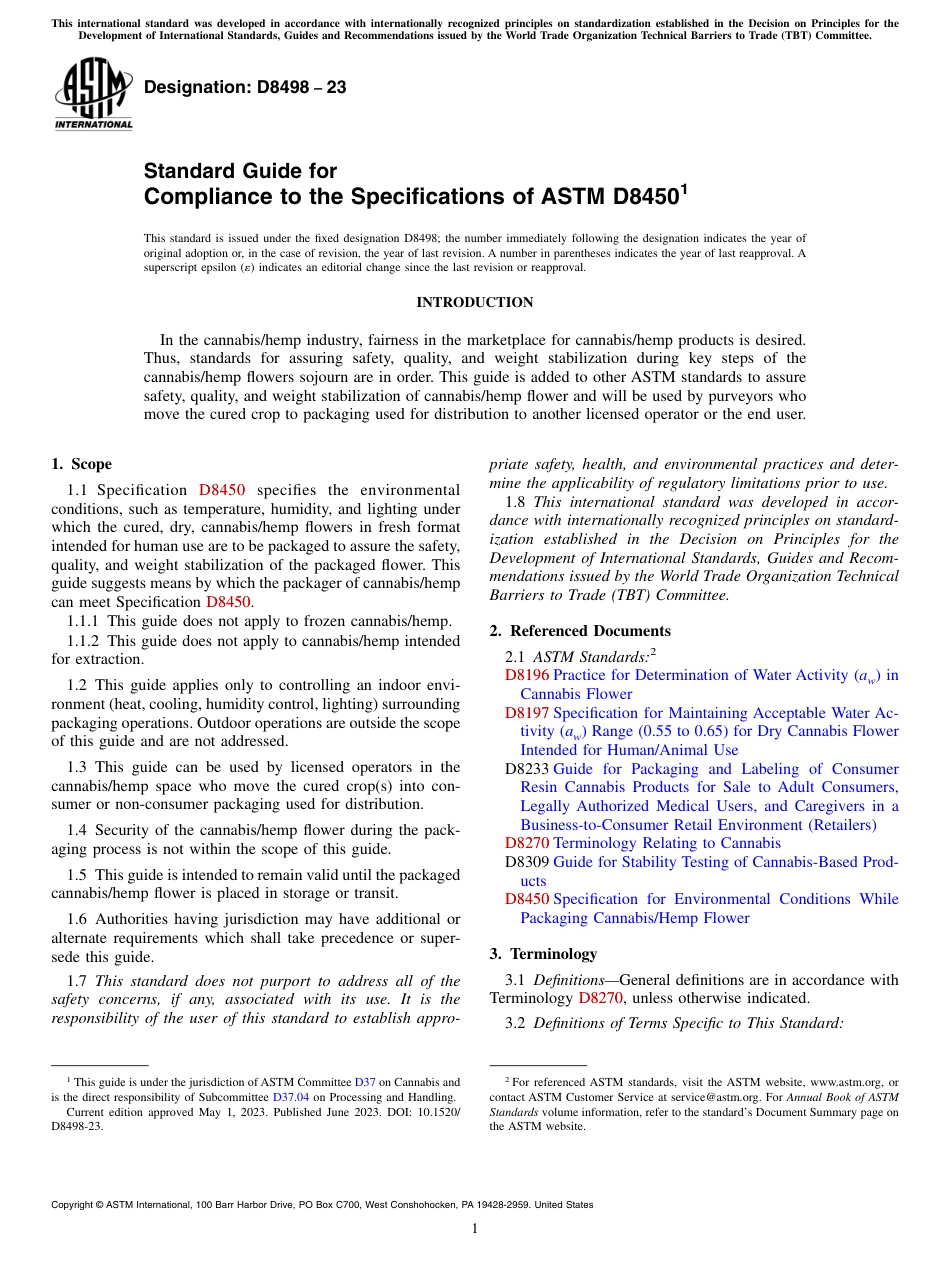 This international standard was developed in accordance with internationally recognized principles on standardization established in the Decision on Principles for the Development of International Standards, Guides and Recommendations issued by the World Trade Organization Technical Barriers to Trade (TBT) Committee.

ASTM INTERNATIONAL

Designation: D8498 – 23

Standard Guide for
Compliance to the Specifications of ASTM D8450$^1$

This standard is issued under the fixed designation D8498; the number immediately following the designation indicates the year of original adoption or, in the case of revision, the year of last revision. A number in parentheses indicates the year of last reapproval. A superscript epsilon (ε) indicates an editorial change since the last revision or reapproval.

INTRODUCTION

In the cannabis/hemp industry, fairness in the marketplace for cannabis/hemp products is desired. Thus, standards for assuring safety, quality, and weight stabilization during key steps of the cannabis/hemp flowers sojourn are in order. This guide is added to other ASTM standards to assure safety, quality, and weight stabilization of cannabis/hemp flower and will be used by purveyors who move the cured crop to packaging used for distribution to another licensed operator or the end user.

1. Scope

1.1 Specification D8450 specifies the environmental conditions, such as temperature, humidity, and lighting under which the cured, dry, cannabis/hemp flowers in fresh format intended for human use are to be packaged to assure the safety, quality, and weight stabilization of the packaged flower. This guide suggests means by which the packager of cannabis/hemp can meet Specification D8450.

1.1.1 This guide does not apply to frozen cannabis/hemp.

1.1.2 This guide does not apply to cannabis/hemp intended for extraction.

1.2 This guide applies only to controlling an indoor environment (heat, cooling, humidity control, lighting) surrounding packaging operations. Outdoor operations are outside the scope of this guide and are not addressed.

1.3 This guide can be used by licensed operators in the cannabis/hemp space who move the cured crop(s) into consumer or non-consumer packaging used for distribution.

1.4 Security of the cannabis/hemp flower during the packaging process is not within the scope of this guide.

1.5 This guide is intended to remain valid until the packaged cannabis/hemp flower is placed in storage or transit.

1.6 Authorities having jurisdiction may have additional or alternate requirements which shall take precedence or supersede this guide.

1.7 This standard does not purport to address all of the safety concerns, if any, associated with its use. It is the responsibility of the user of this standard to establish appropriate safety, health, and environmental practices and determine the applicability of regulatory limitations prior to use.

1.8 This international standard was developed in accordance with internationally recognized principles on standardization established in the Decision on Principles for the Development of International Standards, Guides and Recommendations issued by the World Trade Organization Technical Barriers to Trade (TBT) Committee.

2. Referenced Documents

2.1 ASTM Standards:$^2$
D8196 Practice for Determination of Water Activity ($a_w$) in Cannabis Flower
D8197 Specification for Maintaining Acceptable Water Activity ($a_w$) Range (0.55 to 0.65) for Dry Cannabis Flower Intended for Human/Animal Use
D8233 Guide for Packaging and Labeling of Consumer Resin Cannabis Products for Sale to Adult Consumers, Legally Authorized Medical Users, and Caregivers in a Business-to-Consumer Retail Environment (Retailers)
D8270 Terminology Relating to Cannabis
D8309 Guide for Stability Testing of Cannabis-Based Products
D8450 Specification for Environmental Conditions While Packaging Cannabis/Hemp Flower

3. Terminology

3.1 Definitions—General definitions are in accordance with Terminology D8270, unless otherwise indicated.

3.2 Definitions of Terms Specific to This Standard:

$^1$ This guide is under the jurisdiction of ASTM Committee D37 on Cannabis and is the direct responsibility of Subcommittee D37.04 on Processing and Handling.
Current edition approved May 1, 2023. Published June 2023. DOI: 10.1520/D8498-23.

$^2$ For referenced ASTM standards, visit the ASTM website, www.astm.org, or contact ASTM Customer Service at service@astm.org. For Annual Book of ASTM Standards volume information, refer to the standard's Document Summary page on the ASTM website.

Copyright © ASTM International, 100 Barr Harbor Drive, PO Box C700, West Conshohocken, PA 19428-2959. United States

1